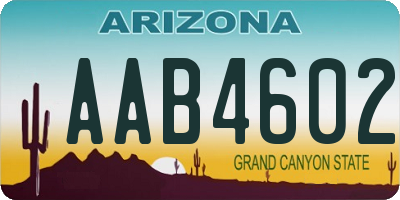 ARIZONA

AAB4602

GRAND CANYON STATE